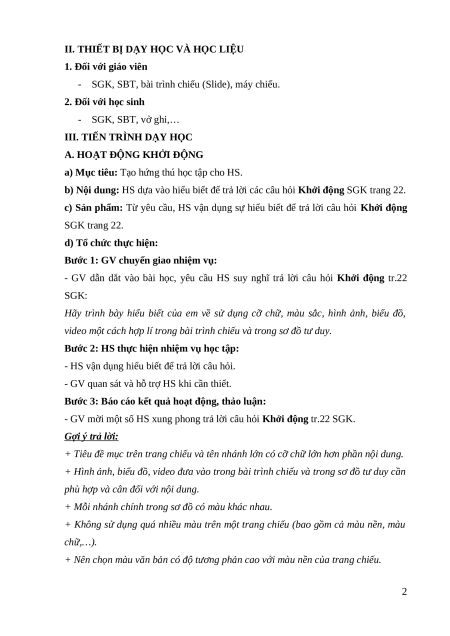 II. THIẾT BỊ DẠY HỌC VÀ HỌC LIỆU

1. Đối với giáo viên

- SGK, SBT, bài trình chiếu (Slide), máy chiếu.

2. Đối với học sinh

- SGK, SBT, vở ghi,…

III. TIẾN TRÌNH DẠY HỌC

A. HOẠT ĐỘNG KHỞI ĐỘNG

a) Mục tiêu: Tạo hứng thú học tập cho HS.

b) Nội dung: HS dựa vào hiểu biết để trả lời các câu hỏi Khởi động SGK trang 22.

c) Sản phẩm: Từ yêu cầu, HS vận dụng sự hiểu biết để trả lời câu hỏi Khởi động SGK trang 22.

d) Tổ chức thực hiện:

Bước 1: GV chuyển giao nhiệm vụ:

- GV dẫn dắt vào bài học, yêu cầu HS suy nghĩ trả lời câu hỏi Khởi động tr.22 SGK:

Hãy trình bày hiểu biết của em về sử dụng cỡ chữ, màu sắc, hình ảnh, biểu đồ, video một cách hợp lí trong bài trình chiếu và trong sơ đồ tư duy.

Bước 2: HS thực hiện nhiệm vụ học tập:

- HS vận dụng hiểu biết để trả lời câu hỏi.

- GV quan sát và hỗ trợ HS khi cần thiết.

Bước 3: Báo cáo kết quả hoạt động, thảo luận:

- GV mời một số HS xung phong trả lời câu hỏi Khởi động tr.22 SGK.

Gợi ý trả lời:

+ Tiêu đề mục trên trang chiếu và tên nhánh lớn có cỡ chữ lớn hơn phần nội dung.

+ Hình ảnh, biểu đồ, video đưa vào trong bài trình chiếu và trong sơ đồ tư duy cần phù hợp và cân đối với nội dung.

+ Mỗi nhánh chính trong sơ đồ có màu khác nhau.

+ Không sử dụng quá nhiều màu trên một trang chiếu (bao gồm cả màu nền, màu chữ,…).

+ Nên chọn màu văn bản có độ tương phản cao với màu nền của trang chiếu.

2